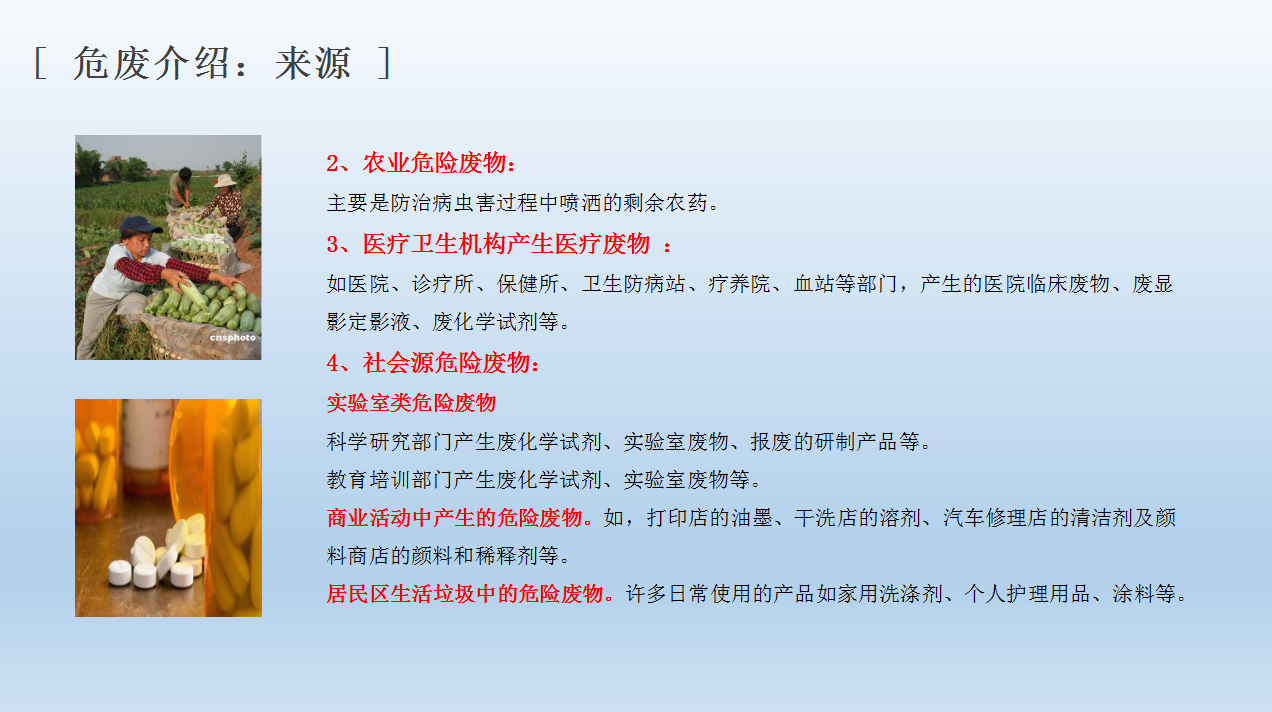 [ 危废介绍：来源 ]

cnsphoto

2、农业危险废物：

主要是防治病虫害过程中喷洒的剩余农药。

3、医疗卫生机构产生医疗废物 ：

如医院、诊疗所、保健所、卫生防病站、疗养院、血站等部门，产生的医院临床废物、废显影定影液、废化学试剂等。

4、社会源危险废物：

实验室类危险废物

科学研究部门产生废化学试剂、实验室废物、报废的研制产品等。

教育培训部门产生废化学试剂、实验室废物等。

商业活动中产生的危险废物。如，打印店的油墨、干洗店的溶剂、汽车修理店的清洁剂及颜料商店的颜料和稀释剂等。

居民区生活垃圾中的危险废物。许多日常使用的产品如家用洗涤剂、个人护理用品、涂料等。